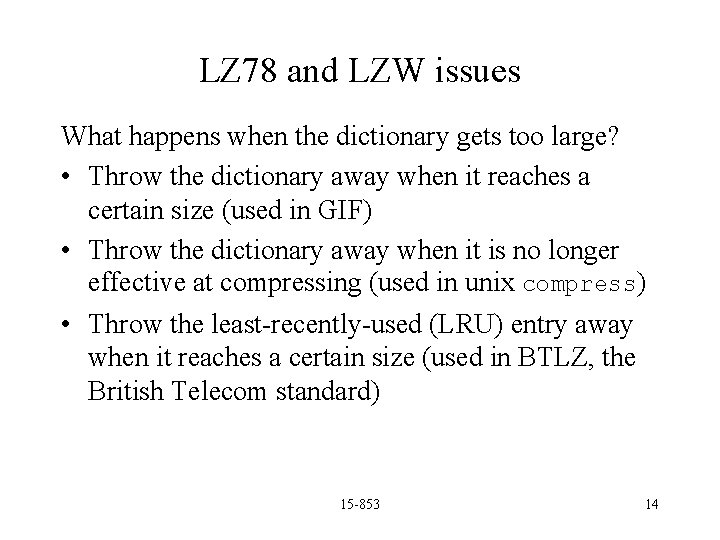 LZ78 and LZW issues

What happens when the dictionary gets too large?

• Throw the dictionary away when it reaches a certain size (used in GIF)

• Throw the dictionary away when it is no longer effective at compressing (used in unix compress)

• Throw the least-recently-used (LRU) entry away when it reaches a certain size (used in BTLZ, the British Telecom standard)

15-853

14